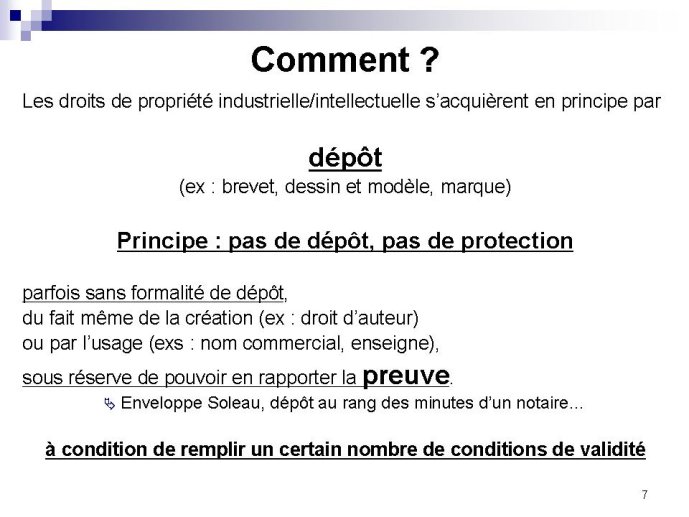 Comment ?

Les droits de propriété industrielle/intellectuelle s'acquièrent en principe par

dépôt

(ex : brevet, dessin et modèle, marque)

Principe : pas de dépôt, pas de protection

parfois sans formalité de dépôt,
du fait même de la création (ex : droit d'auteur)
ou par l'usage (exs : nom commercial, enseigne),
sous réserve de pouvoir en rapporter la preuve.

Enveloppe Soleau, dépôt au rang des minutes d'un notaire…

à condition de remplir un certain nombre de conditions de validité

7